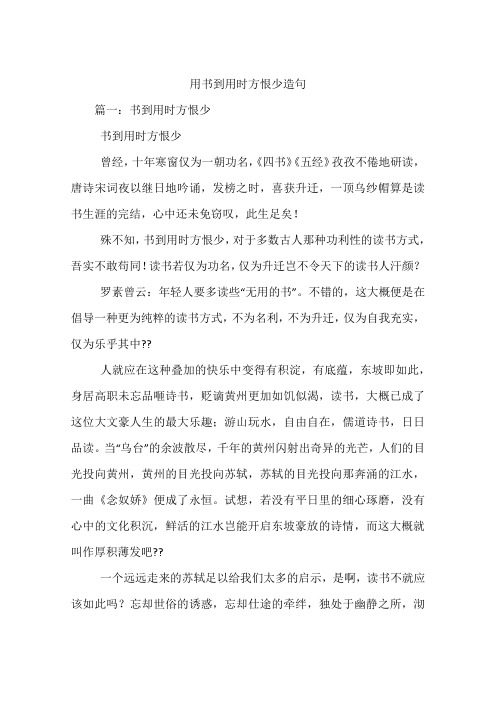 用书到用时方恨少造句

篇一：书到用时方恨少

书到用时方恨少

曾经，十年寒窗仅为一朝功名，《四书》《五经》孜孜不倦地研读，唐诗宋词夜以继日地吟诵，发榜之时，喜获升迁，一顶乌纱帽算是读书生涯的完结，心中还未免窃叹，此生足矣！

殊不知，书到用时方恨少，对于多数古人那种功利性的读书方式，吾实不敢苟同！读书若仅为功名，仅为升迁岂不令天下的读书人汗颜？

罗素曾云：年轻人要多读些“无用的书”。不错的，这大概便是在倡导一种更为纯粹的读书方式，不为名利，不为升迁，仅为自我充实，仅为乐乎其中??

人就应在这种叠加的快乐中变得有积淀，有底蕴，东坡即如此，身居高职未忘品咂诗书，贬谪黄州更加如饥似渴，读书，大概已成了这位大文豪人生的最大乐趣：游山玩水，自由自在，儒道诗书，日日品读。当“乌台”的余波散尽，千年的黄州闪射出奇异的光芒，人们的目光投向黄州，黄州的目光投向苏轼，苏轼的目光投向那奔涌的江水，一曲《念奴娇》便成了永恒。试想，若没有平日里的细心琢磨，没有心中的文化积沉，鲜活的江水岂能开启东坡豪放的诗情，而这大概就叫作厚积薄发吧??

一个远远走来的苏轼足以给我们太多的启示，是啊，读书不就应该如此吗？忘却世俗的诱惑，忘却仕途的牵绊，独处于幽静之所，沏